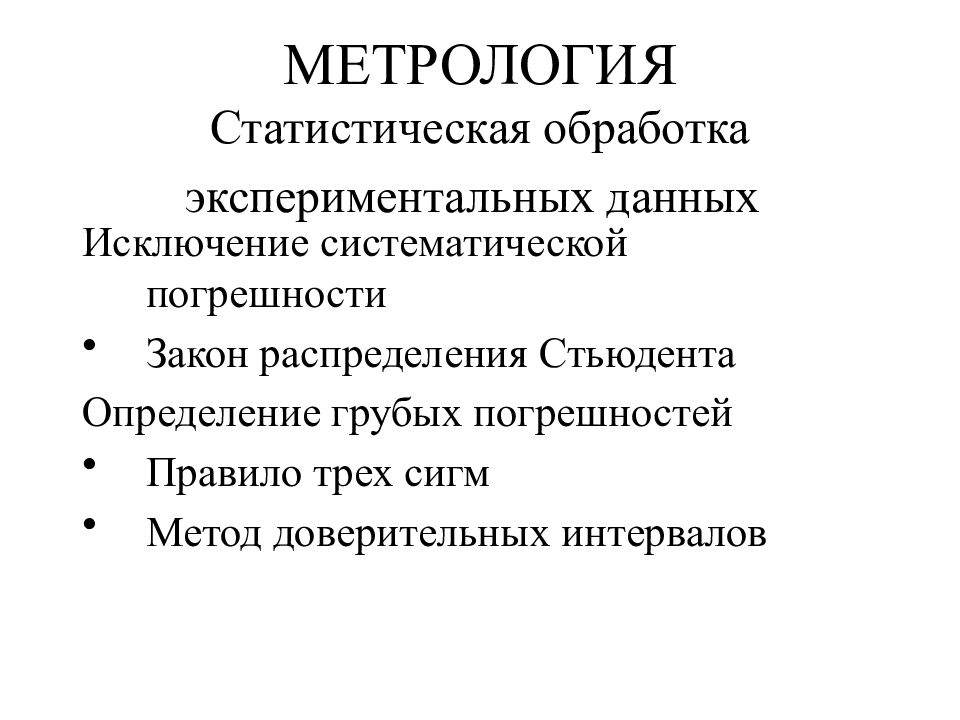 МЕТРОЛОГИЯ
Статистическая обработка экспериментальных данных

Исключение систематической погрешности
• Закон распределения Стьюдента
Определение грубых погрешностей
• Правило трех сигм
• Метод доверительных интервалов